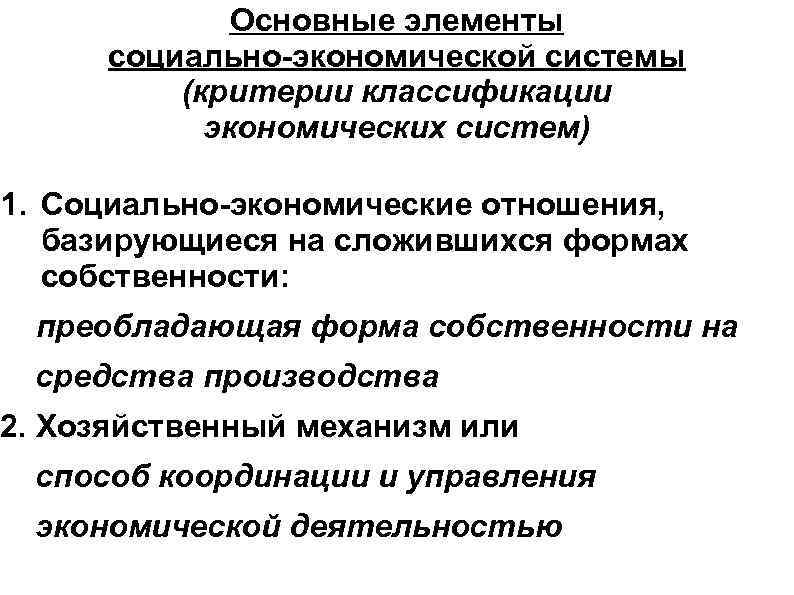 Основные элементы социально-экономической системы (критерии классификации экономических систем)

1. Социально-экономические отношения, базирующиеся на сложившихся формах собственности:

преобладающая форма собственности на средства производства

2. Хозяйственный механизм или

способ координации и управления экономической деятельностью